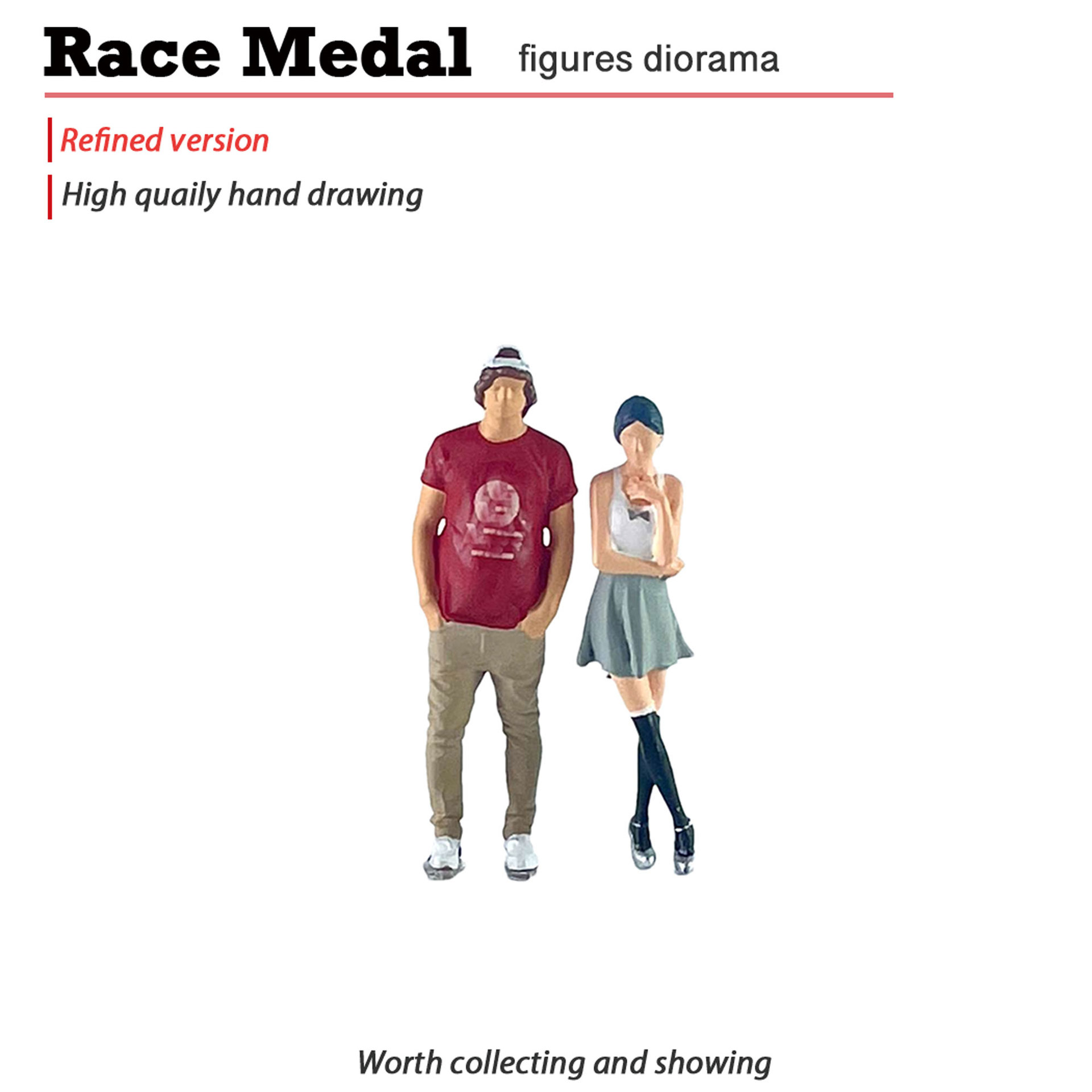 Race Medal figures diorama

Refined version

High quaily hand drawing

Worth collecting and showing